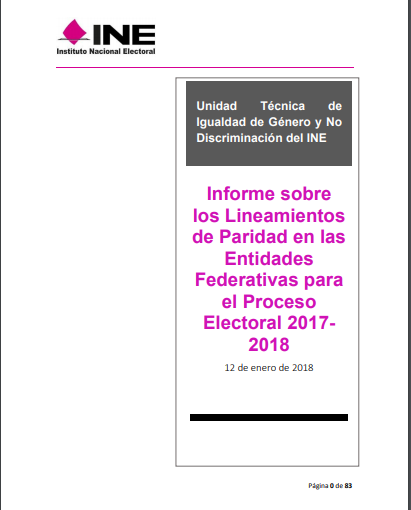 INE
Instituto Nacional Electoral

Unidad Técnica de Igualdad de Género y No Discriminación del INE

Informe sobre los Lineamientos de Paridad en las Entidades Federativas para el Proceso Electoral 2017-2018

12 de enero de 2018

Página 0 de 83